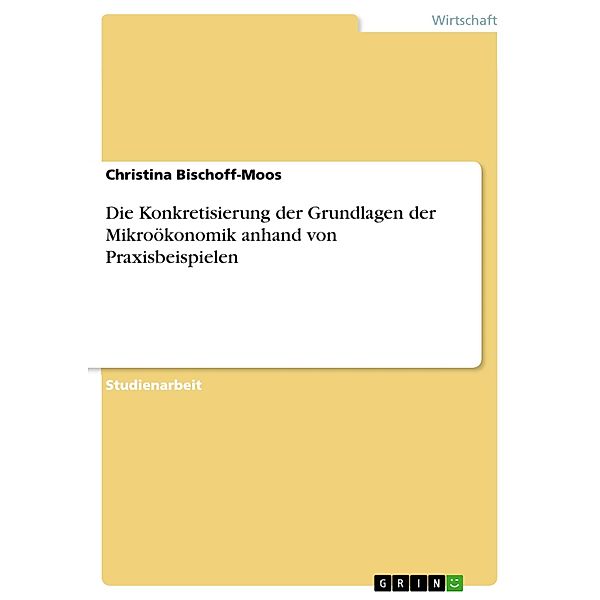 Wirtschaft

Christina Bischoff-Moos

Die Konkretisierung der Grundlagen der Mikroökonomik anhand von Praxisbeispielen

Studienarbeit

GRIN